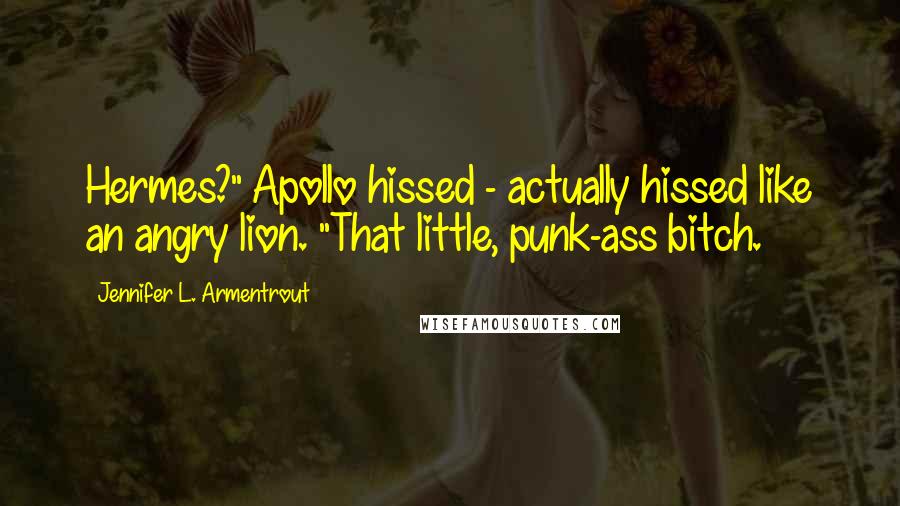 Hermes?" Apollo hissed - actually hissed like an angry lion. "That little, punk-ass bitch.

Jennifer L. Armentrout

WISEFAMOUSQUOTES.COM